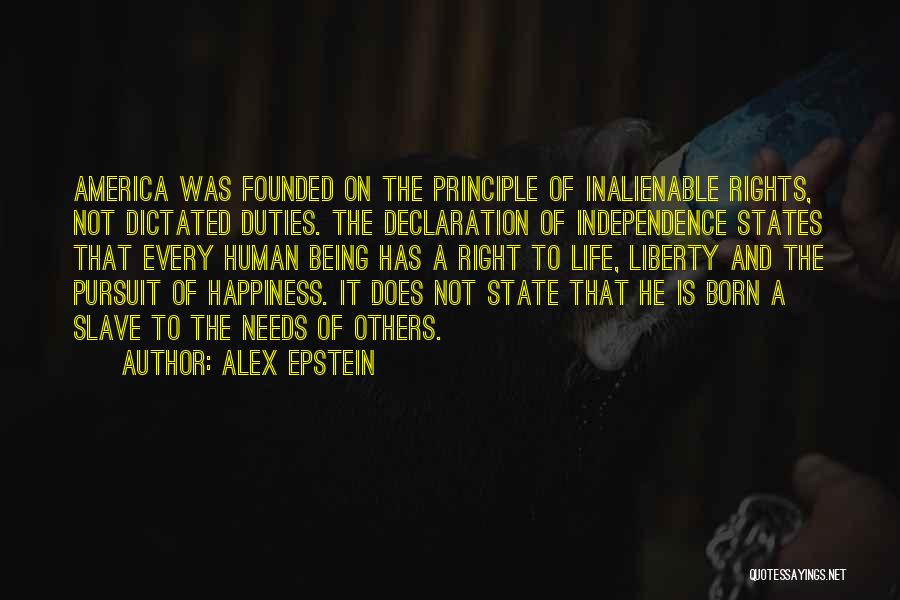 AMERICA WAS FOUNDED ON THE PRINCIPLE OF INALIENABLE RIGHTS, NOT DICTATED DUTIES. THE DECLARATION OF INDEPENDENCE STATES THAT EVERY HUMAN BEING HAS A RIGHT TO LIFE, LIBERTY AND THE PURSUIT OF HAPPINESS. IT DOES NOT STATE THAT HE IS BORN A SLAVE TO THE NEEDS OF OTHERS.

AUTHOR: ALEX EPSTEIN

QUOTESSAYINGS.NET